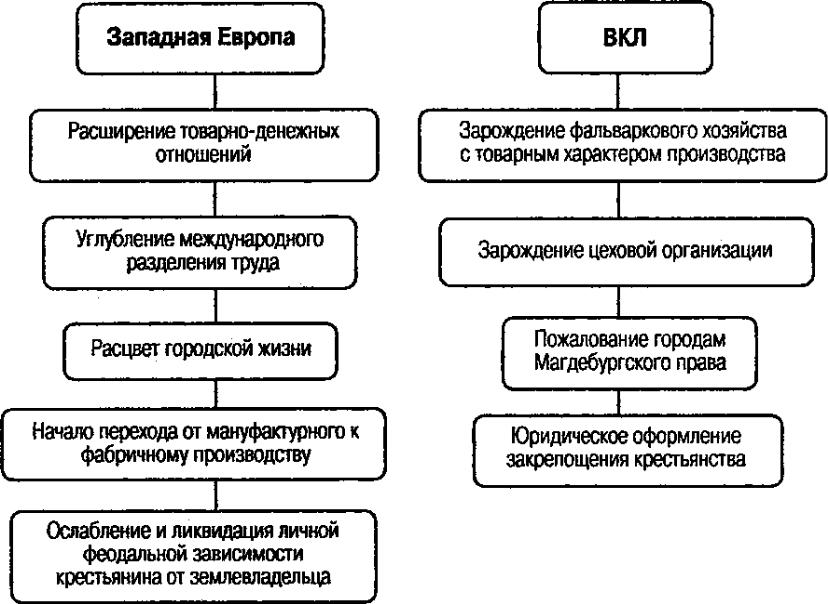 Западная Европа

Расширение товарно-денежных отношений

Углубление международного разделения труда

Расцвет городской жизни

Начало перехода от мануфактурного к фабричному производству

Ослабление и ликвидация личной феодальной зависимости крестьянина от землевладельца

ВКЛ

Зарождение фальваркового хозяйства с товарным характером производства

Зарождение цеховой организации

Пожалование городам Магдебургского права

Юридическое оформление закрепощения крестьянства